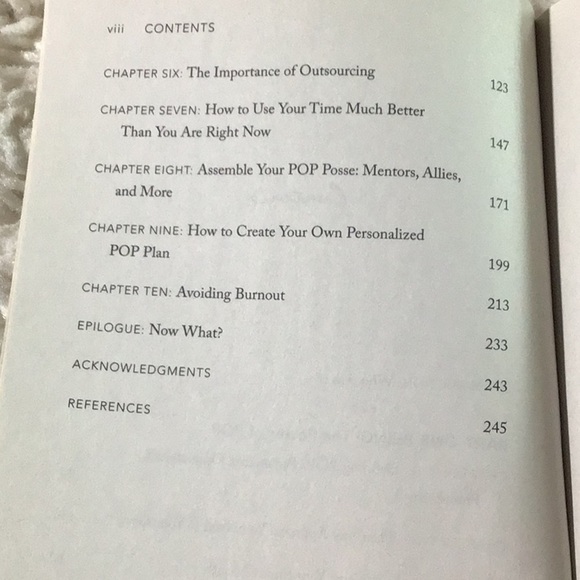 viii CONTENTS

CHAPTER SIX: The Importance of Outsourcing 123

CHAPTER SEVEN: How to Use Your Time Much Better Than You Are Right Now 147

CHAPTER EIGHT: Assemble Your POP Posse: Mentors, Allies, and More 171

CHAPTER NINE: How to Create Your Own Personalized POP Plan 199

CHAPTER TEN: Avoiding Burnout 213

EPILOGUE: Now What? 233

ACKNOWLEDGMENTS 243

REFERENCES 245